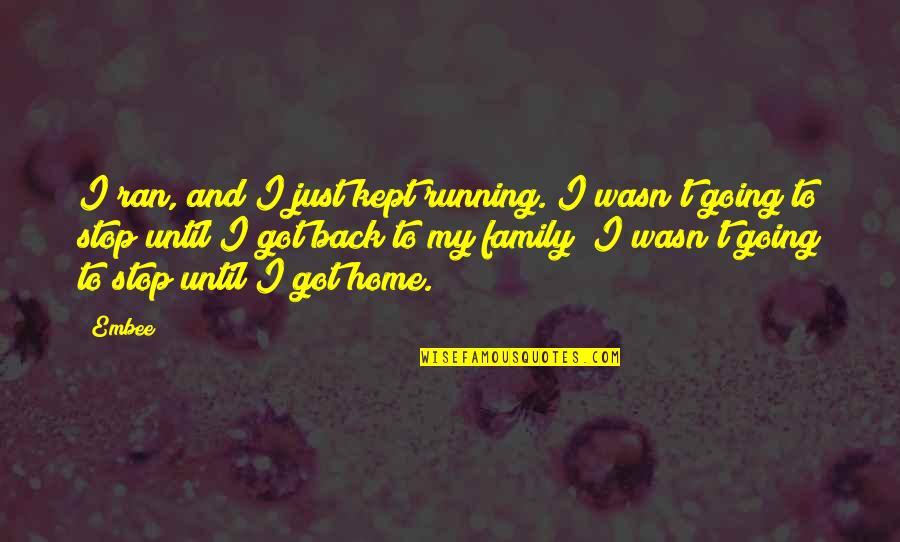 I ran, and I just kept running. I wasn't going to stop until I got back to my family; I wasn't going to stop until I got home.

Embee

WISEFAMOUSQUOTES.COM